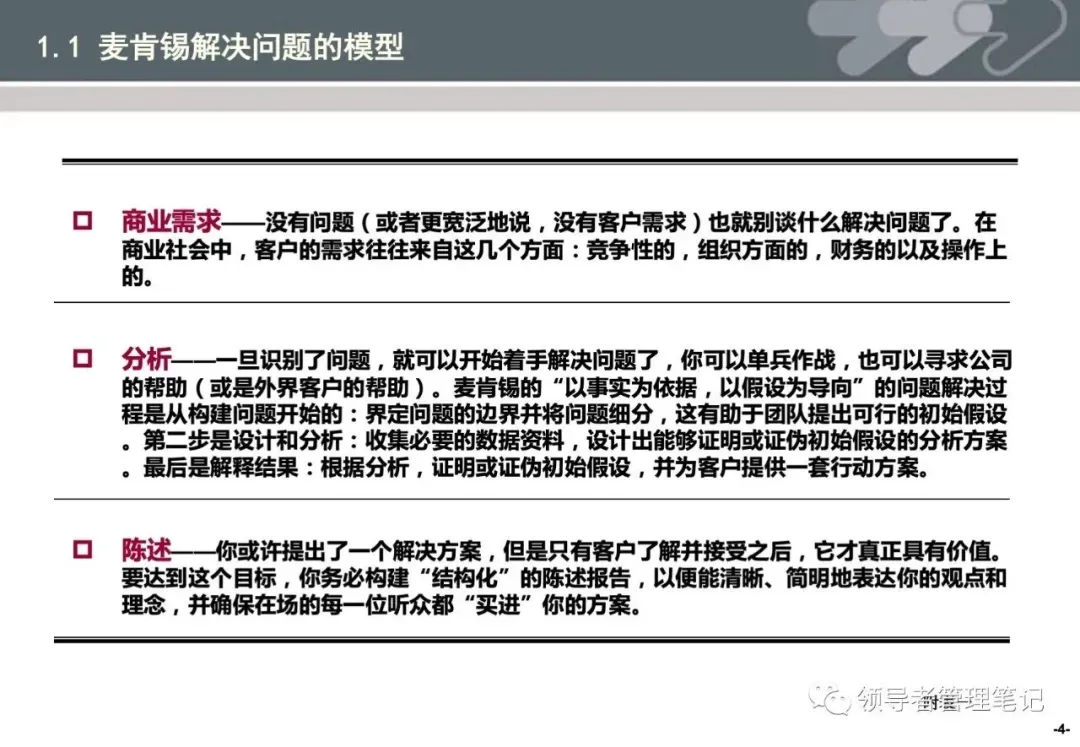 1.1 麦肯锡解决问题的模型

☐ 商业需求——没有问题(或者更宽泛地说,没有客户需求)也就别谈什么解决问题了。在商业社会中,客户的需求往往来自这几个方面:竞争性的,组织方面的,财务的以及操作上的。

☐ 分析——一旦识别了问题,就可以开始着手解决问题了,你可以单兵作战,也可以寻求公司的帮助(或是外界客户的帮助)。麦肯锡的“以事实为依据,以假设为导向”的问题解决过程是从构建问题开始的:界定问题的边界并将问题细分,这有助于团队提出可行的初始假设。第二步是设计和分析:收集必要的数据资料,设计出能够证明或证伪初始假设的分析方案。最后是解释结果:根据分析,证明或证伪初始假设,并为客户提供一套行动方案。

☐ 陈述——你或许提出了一个解决方案,但是只有客户了解并接受之后,它才真正具有价值。要达到这个目标,你务必构建“结构化”的陈述报告,以便能清晰、简明地表达你的观点和理念,并确保在场的每一位听众都“买进”你的方案。

-4-

领导者管理笔记